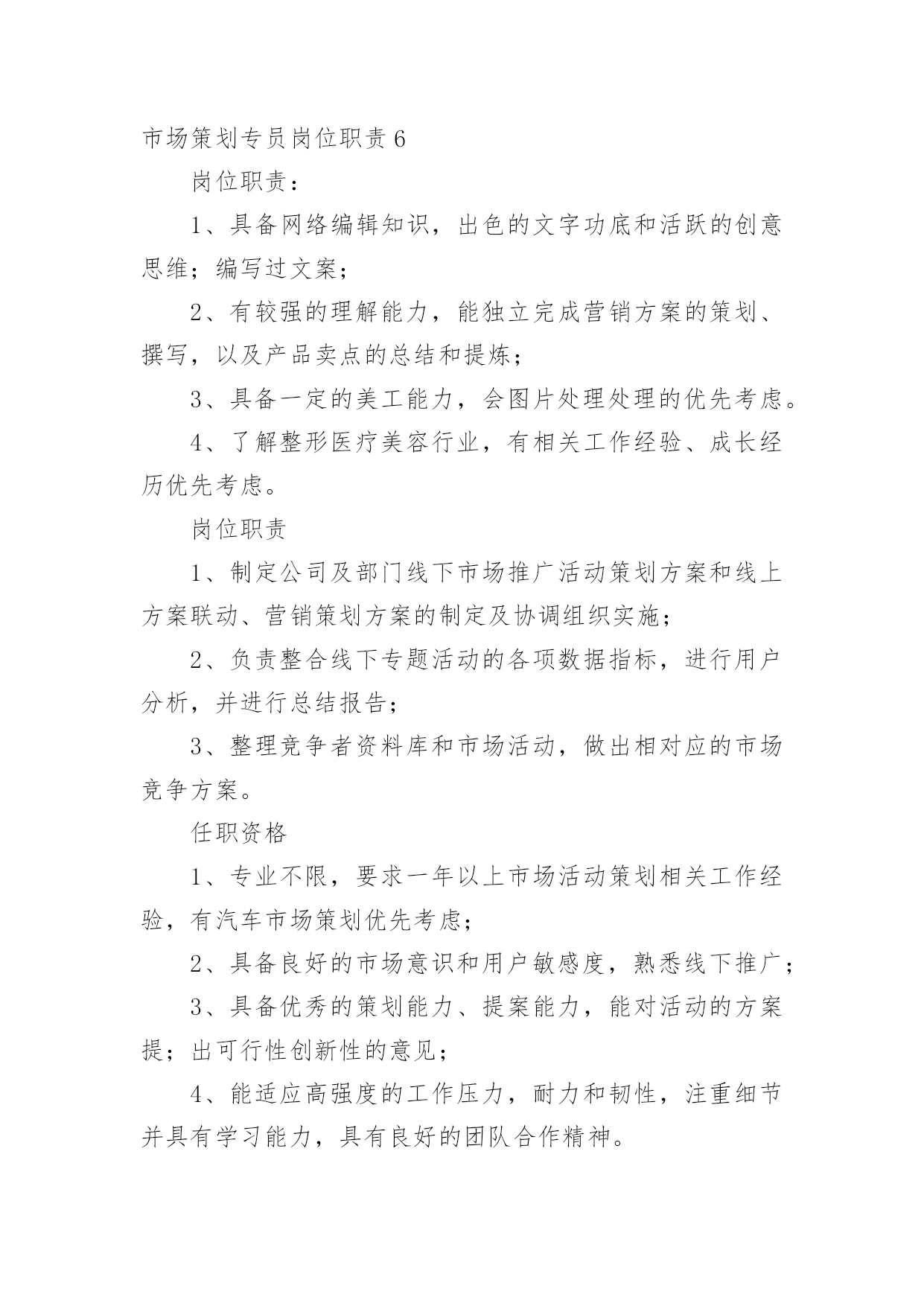 市场策划专员岗位职责 6

岗位职责：

1、具备网络编辑知识，出色的文字功底和活跃的创意思维；编写过文案；

2、有较强的理解能力，能独立完成营销方案的策划、撰写，以及产品卖点的总结和提炼；

3、具备一定的美工能力，会图片处理处理的优先考虑。

4、了解整形医疗美容行业，有相关工作经验、成长经历优先考虑。

岗位职责

1、制定公司及部门线下市场推广活动策划方案和线上方案联动、营销策划方案的制定及协调组织实施；

2、负责整合线下专题活动的各项数据指标，进行用户分析，并进行总结报告；

3、整理竞争者资料库和市场活动，做出相对应的市场竞争方案。

任职资格

1、专业不限，要求一年以上市场活动策划相关工作经验，有汽车市场策划优先考虑；

2、具备良好的市场意识和用户敏感度，熟悉线下推广；

3、具备优秀的策划能力、提案能力，能对活动的方案提；出可行性创新性的意见；

4、能适应高强度的工作压力，耐力和韧性，注重细节并具有学习能力，具有良好的团队合作精神。